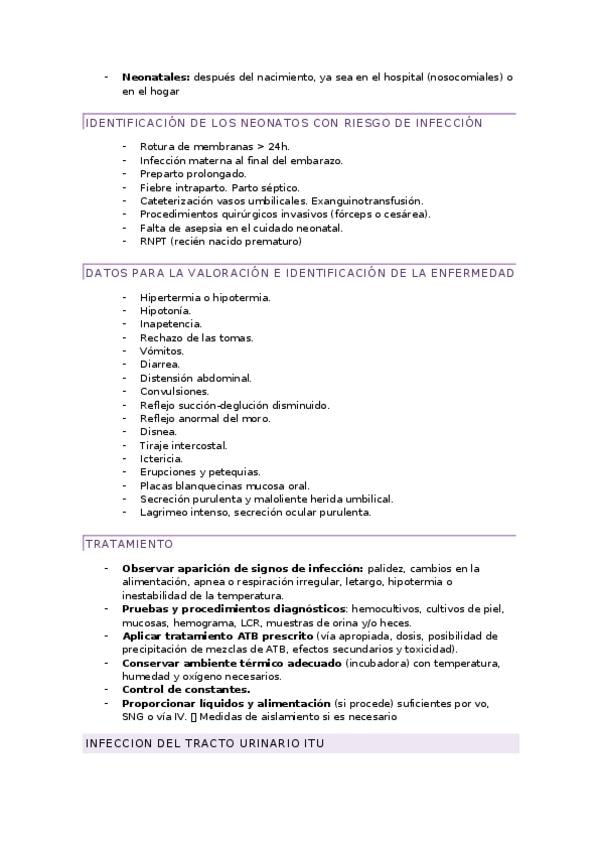 - Neonatales: después del nacimiento, ya sea en el hospital (nosocomiales) o en el hogar

IDENTIFICACIÓN DE LOS NEONATOS CON RIESGO DE INFECCIÓN

- Rotura de membranas > 24h.
- Infección materna al final del embarazo.
- Preparto prolongado.
- Fiebre intraparto. Parto séptico.
- Cateterización vasos umbilicales. Exanguinotransfusión.
- Procedimientos quirúrgicos invasivos (fórceps o cesárea).
- Falta de asepsia en el cuidado neonatal.
- RNPT (recién nacido prematuro)

DATOS PARA LA VALORACIÓN E IDENTIFICACIÓN DE LA ENFERMEDAD

- Hipertermia o hipotermia.
- Hipotonía.
- Inapetencia.
- Rechazo de las tomas.
- Vómitos.
- Diarrea.
- Distensión abdominal.
- Convulsiones.
- Reflejo succión-deglución disminuido.
- Reflejo anormal del moro.
- Disnea.
- Tiraje intercostal.
- Ictericia.
- Erupciones y petequias.
- Placas blanquecinas mucosa oral.
- Secreción purulenta y maloliente herida umbilical.
- Lagrimeo intenso, secreción ocular purulenta.

TRATAMIENTO

- Observar aparición de signos de infección: palidez, cambios en la alimentación, apnea o respiración irregular, letargo, hipotermia o inestabilidad de la temperatura.
- Pruebas y procedimientos diagnósticos: hemocultivos, cultivos de piel, mucosas, hemograma, LCR, muestras de orina y/o heces.
- Aplicar tratamiento ATB prescrito (vía apropiada, dosis, posibilidad de precipitación de mezclas de ATB, efectos secundarios y toxicidad).
- Conservar ambiente térmico adecuado (incubadora) con temperatura, humedad y oxígeno necesarios.
- Control de constantes.
- Proporcionar líquidos y alimentación (si procede) suficientes por vo, SNG o vía IV. [] Medidas de aislamiento si es necesario

INFECCION DEL TRACTO URINARIO ITU